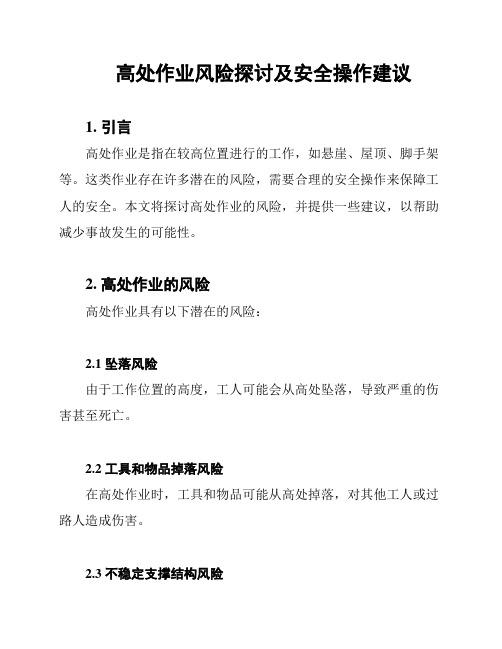 高处作业风险探讨及安全操作建议

1. 引言

高处作业是指在较高位置进行的工作，如悬崖、屋顶、脚手架等。这类作业存在许多潜在的风险，需要合理的安全操作来保障工人的安全。本文将探讨高处作业的风险，并提供一些建议，以帮助减少事故发生的可能性。

2. 高处作业的风险

高处作业具有以下潜在的风险：

2.1 坠落风险

由于工作位置的高度，工人可能会从高处坠落，导致严重的伤害甚至死亡。

2.2 工具和物品掉落风险

在高处作业时，工具和物品可能从高处掉落，对其他工人或过路人造成伤害。

2.3 不稳定支撑结构风险